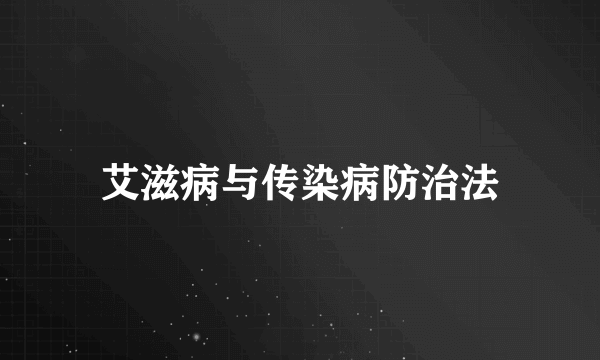 艾滋病与传染病防治法